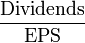 $\frac{\text{Dividends}}{\text{EPS}}$